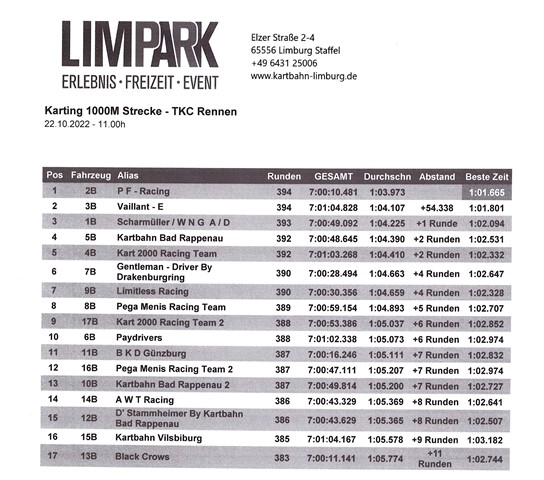 LIMPARK
ERLEBNIS · FREIZEIT · EVENT

Elzer Straße 2-4
65556 Limburg Staffel
+49 6431 25006
www.kartbahn-limburg.de

Karting 1000M Strecke - TKC Rennen
22.10.2022 - 11.00h

| Pos | Fahrzeug | Alias | Runden | GESAMT | Durchschn | Abstand | Beste Zeit |
|---|---|---|---|---|---|---|---|
| 1 | 2B | P F - Racing | 394 | 7:00:10.481 | 1:03.973 | | 1:01.665 |
| 2 | 3B | Vaillant - E | 394 | 7:01:04.828 | 1:04.107 | +54.338 | 1:01.801 |
| 3 | 1B | Scharmüller / W N G A / D | 393 | 7:00:49.092 | 1:04.225 | +1 Runde | 1:02.094 |
| 4 | 5B | Kartbahn Bad Rappenau | 392 | 7:00:48.645 | 1:04.390 | +2 Runden | 1:02.531 |
| 5 | 4B | Kart 2000 Racing Team | 392 | 7:01:03.268 | 1:04.410 | +2 Runden | 1:02.332 |
| 6 | 7B | Gentleman - Driver By Drakenburgring | 390 | 7:00:28.494 | 1:04.663 | +4 Runden | 1:02.647 |
| 7 | 9B | Limitless Racing | 390 | 7:00:30.356 | 1:04.659 | +4 Runden | 1:02.328 |
| 8 | 8B | Pega Menis Racing Team | 389 | 7:00:59.154 | 1:04.893 | +5 Runden | 1:02.707 |
| 9 | 17B | Kart 2000 Racing Team 2 | 388 | 7:00:53.386 | 1:05.037 | +6 Runden | 1:02.852 |
| 10 | 6B | Paydrivers | 388 | 7:01:02.338 | 1:05.073 | +6 Runden | 1:02.974 |
| 11 | 11B | B K D Günzburg | 387 | 7:00:16.246 | 1:05.111 | +7 Runden | 1:02.832 |
| 12 | 16B | Pega Menis Racing Team 2 | 387 | 7:00:47.111 | 1:05.207 | +7 Runden | 1:02.974 |
| 13 | 10B | Kartbahn Bad Rappenau 2 | 387 | 7:00:49.814 | 1:05.200 | +7 Runden | 1:02.727 |
| 14 | 14B | A W T Racing | 386 | 7:00:43.329 | 1:05.369 | +8 Runden | 1:02.641 |
| 15 | 12B | D' Stammheimer By Kartbahn Bad Rappenau | 386 | 7:00:43.629 | 1:05.365 | +8 Runden | 1:02.507 |
| 16 | 15B | Kartbahn Vilsbiburg | 385 | 7:01:04.167 | 1:05.578 | +9 Runden | 1:03.182 |
| 17 | 13B | Black Crows | 383 | 7:00:11.141 | 1:05.774 | +11 Runden | 1:02.744 |